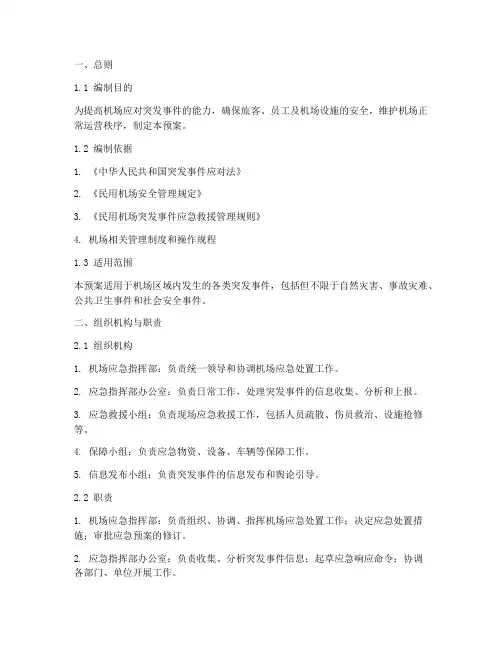 一、总则

1.1 编制目的

为提高机场应对突发事件的能力，确保旅客、员工及机场设施的安全，维护机场正常运营秩序，制定本预案。

1.2 编制依据

1. 《中华人民共和国突发事件应对法》

2. 《民用机场安全管理规定》

3. 《民用机场突发事件应急救援管理规则》

4. 机场相关管理制度和操作规程

1.3 适用范围

本预案适用于机场区域内发生的各类突发事件，包括但不限于自然灾害、事故灾难、公共卫生事件和社会安全事件。

二、组织机构与职责

2.1 组织机构

1. 机场应急指挥部：负责统一领导和协调机场应急处置工作。

2. 应急指挥部办公室：负责日常工作，处理突发事件的信息收集、分析和上报。

3. 应急救援小组：负责现场应急救援工作，包括人员疏散、伤员救治、设施抢修等。

4. 保障小组：负责应急物资、设备、车辆等保障工作。

5. 信息发布小组：负责突发事件的信息发布和舆论引导。

2.2 职责

1. 机场应急指挥部：负责组织、协调、指挥机场应急处置工作；决定应急处置措施；审批应急预案的修订。

2. 应急指挥部办公室：负责收集、分析突发事件信息；起草应急响应命令；协调各部门、单位开展工作。